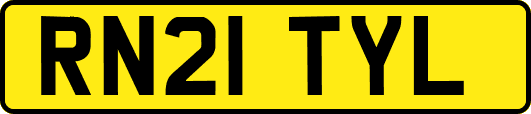 RN21 TYL